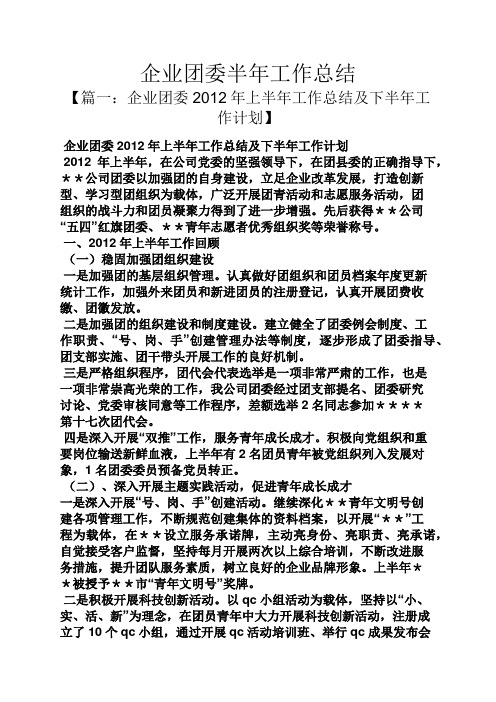 企业团委半年工作总结

【篇一：企业团委 2012 年上半年工作总结及下半年工作计划】

企业团委 2012 年上半年工作总结及下半年工作计划

2012 年上半年，在公司党委的坚强领导下，在团县委的正确指导下，＊＊公司团委以加强团的自身建设，立足企业改革发展，打造创新型、学习型团组织为载体，广泛开展团青活动和志愿服务活动，团组织的战斗力和团员凝聚力得到了进一步增强。先后获得＊＊公司“五四”红旗团委、＊＊青年志愿者优秀组织奖等荣誉称号。

一、2012 年上半年工作回顾

（一）稳固加强团组织建设

一是加强团的基层组织管理。认真做好团组织和团员档案年度更新统计工作，加强外来团员和新进团员的注册登记，认真开展团费收缴、团徽发放。

二是加强团的组织建设和制度建设。建立健全了团委例会制度、工作职责、“号、岗、手”创建管理办法等制度，逐步形成了团委指导、团支部实施、团干带头开展工作的良好机制。

三是严格组织程序，团代会代表选举是一项非常严肃的工作，也是一项非常崇高光荣的工作，我公司团委经过团支部提名、团委研究讨论、党委审核同意等工作程序，差额选举 2 名同志参加＊＊＊＊第十七次团代会。

四是深入开展“双推”工作，服务青年成长成才。积极向党组织和重要岗位输送新鲜血液，上半年有 2 名团员青年被党组织列入发展对象，1 名团委委员预备党员转正。

（二）、深入开展主题实践活动，促进青年成长成才

一是深入开展“号、岗、手”创建活动。继续深化＊＊青年文明号创建各项管理工作，不断规范创建集体的资料档案，以开展“＊＊”工程为载体，在＊＊设立服务承诺牌，主动亮身份、亮职责、亮承诺，自觉接受客户监督，坚持每月开展两次以上综合培训，不断改进服务措施，提升团队服务素质，树立良好的企业品牌形象。上半年＊＊被授予＊＊市“青年文明号”奖牌。

二是积极开展科技创新活动。以 qc 小组活动为载体，坚持以“小、实、活、新”为理念，在团员青年中大力开展科技创新活动，注册成立了 10 个 qc 小组，通过开展 qc 活动培训班、举行 qc 成果发布会